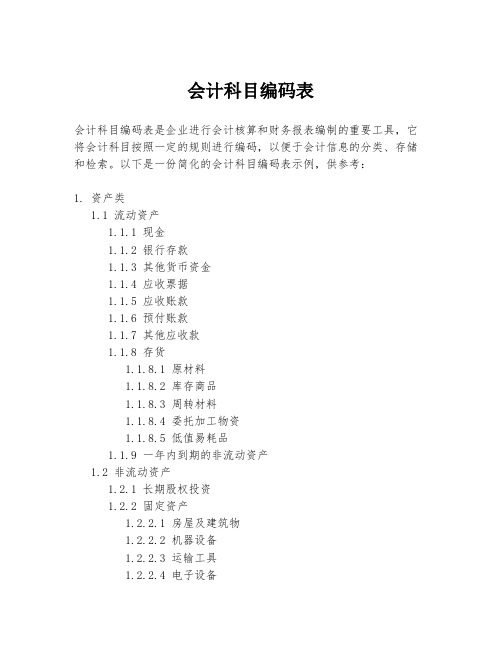 会计科目编码表

会计科目编码表是企业进行会计核算和财务报表编制的重要工具，它将会计科目按照一定的规则进行编码，以便于会计信息的分类、存储和检索。以下是一份简化的会计科目编码表示例，供参考：

1. 资产类
1.1 流动资产
1.1.1 现金
1.1.2 银行存款
1.1.3 其他货币资金
1.1.4 应收票据
1.1.5 应收账款
1.1.6 预付账款
1.1.7 其他应收款
1.1.8 存货
1.1.8.1 原材料
1.1.8.2 库存商品
1.1.8.3 周转材料
1.1.8.4 委托加工物资
1.1.8.5 低值易耗品
1.1.9 一年内到期的非流动资产
1.2 非流动资产
1.2.1 长期股权投资
1.2.2 固定资产
1.2.2.1 房屋及建筑物
1.2.2.2 机器设备
1.2.2.3 运输工具
1.2.2.4 电子设备